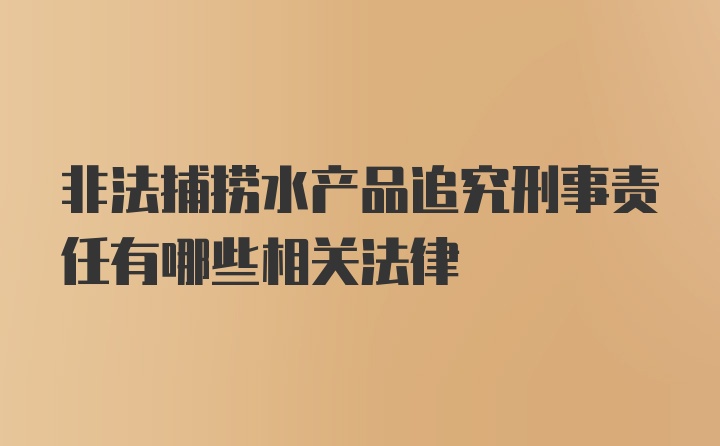 非法捕捞水产品追究刑事责任有哪些相关法律